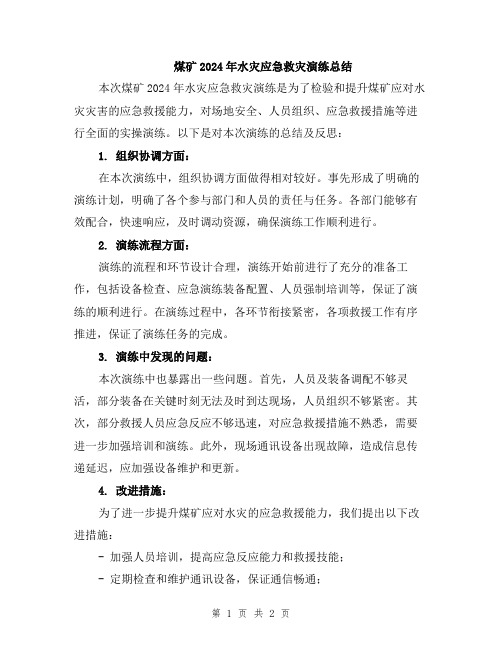 煤矿 2024 年水灾应急救灾演练总结

本次煤矿 2024 年水灾应急救灾演练是为了检验和提升煤矿应对水灾灾害的应急救援能力，对场地安全、人员组织、应急救援措施等进行全面的实操演练。以下是对本次演练的总结及反思：

1. 组织协调方面：

在本次演练中，组织协调方面做得相对较好。事先形成了明确的演练计划，明确了各个参与部门和人员的责任与任务。各部门能够有效配合，快速响应，及时调动资源，确保演练工作顺利进行。

2. 演练流程方面：

演练的流程和环节设计合理，演练开始前进行了充分的准备工作，包括设备检查、应急演练装备配置、人员强制培训等，保证了演练的顺利进行。在演练过程中，各环节衔接紧密，各项救援工作有序推进，保证了演练任务的完成。

3. 演练中发现的问题：

本次演练中也暴露出一些问题。首先，人员及装备调配不够灵活，部分装备在关键时刻无法及时到达现场，人员组织不够紧密。其次，部分救援人员应急反应不够迅速，对应急救援措施不熟悉，需要进一步加强培训和演练。此外，现场通讯设备出现故障，造成信息传递延迟，应加强设备维护和更新。

4. 改进措施：

为了进一步提升煤矿应对水灾的应急救援能力，我们提出以下改进措施：

- 加强人员培训，提高应急反应能力和救援技能；

- 定期检查和维护通讯设备，保证通信畅通；

第 1 页 共 2 页